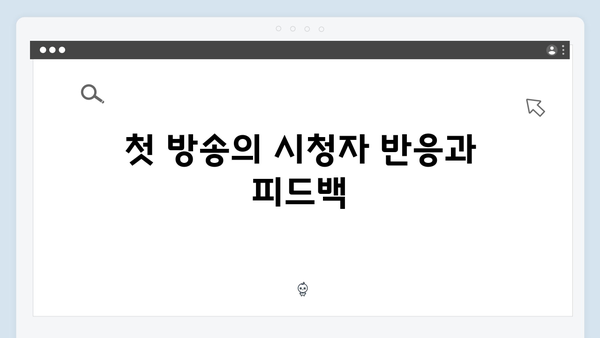 첫 방송의 시청자 반응과 피드백